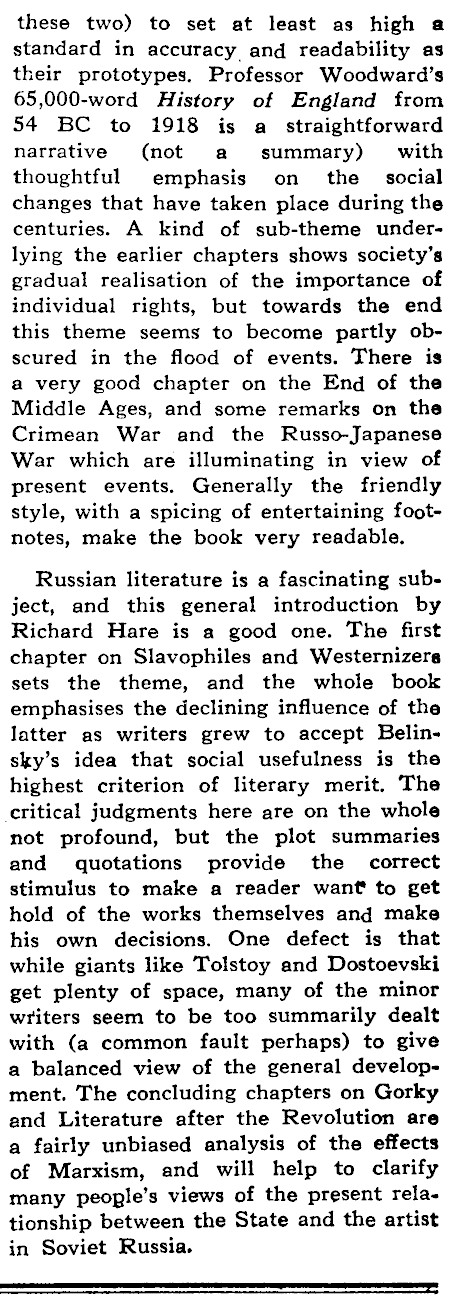 these two) to set at least as high a standard in accuracy and readability as their prototypes. Professor Woodward's 65,000-word History of England from 54 BC to 1918 is a straightforward narrative (not a summary) with thoughtful emphasis on the social changes that have taken place during the centuries. A kind of sub-theme underlying the earlier chapters shows society's gradual realisation of the importance of individual rights, but towards the end this theme seems to become partly obscured in the flood of events. There is a very good chapter on the End of the Middle Ages, and some remarks on the Crimean War and the Russo-Japanese War which are illuminating in view of present events. Generally the friendly style, with a spicing of entertaining footnotes, make the book very readable.

Russian literature is a fascinating subject, and this general introduction by Richard Hare is a good one. The first chapter on Slavophiles and Westernizers sets the theme, and the whole book emphasises the declining influence of the latter as writers grew to accept Belinsky's idea that social usefulness is the highest criterion of literary merit. The critical judgments here are on the whole not profound, but the plot summaries and quotations provide the correct stimulus to make a reader want to get hold of the works themselves and make his own decisions. One defect is that while giants like Tolstoy and Dostoevski get plenty of space, many of the minor writers seem to be too summarily dealt with (a common fault perhaps) to give a balanced view of the general development. The concluding chapters on Gorky and Literature after the Revolution are a fairly unbiased analysis of the effects of Marxism, and will help to clarify many people's views of the present relationship between the State and the artist in Soviet Russia.